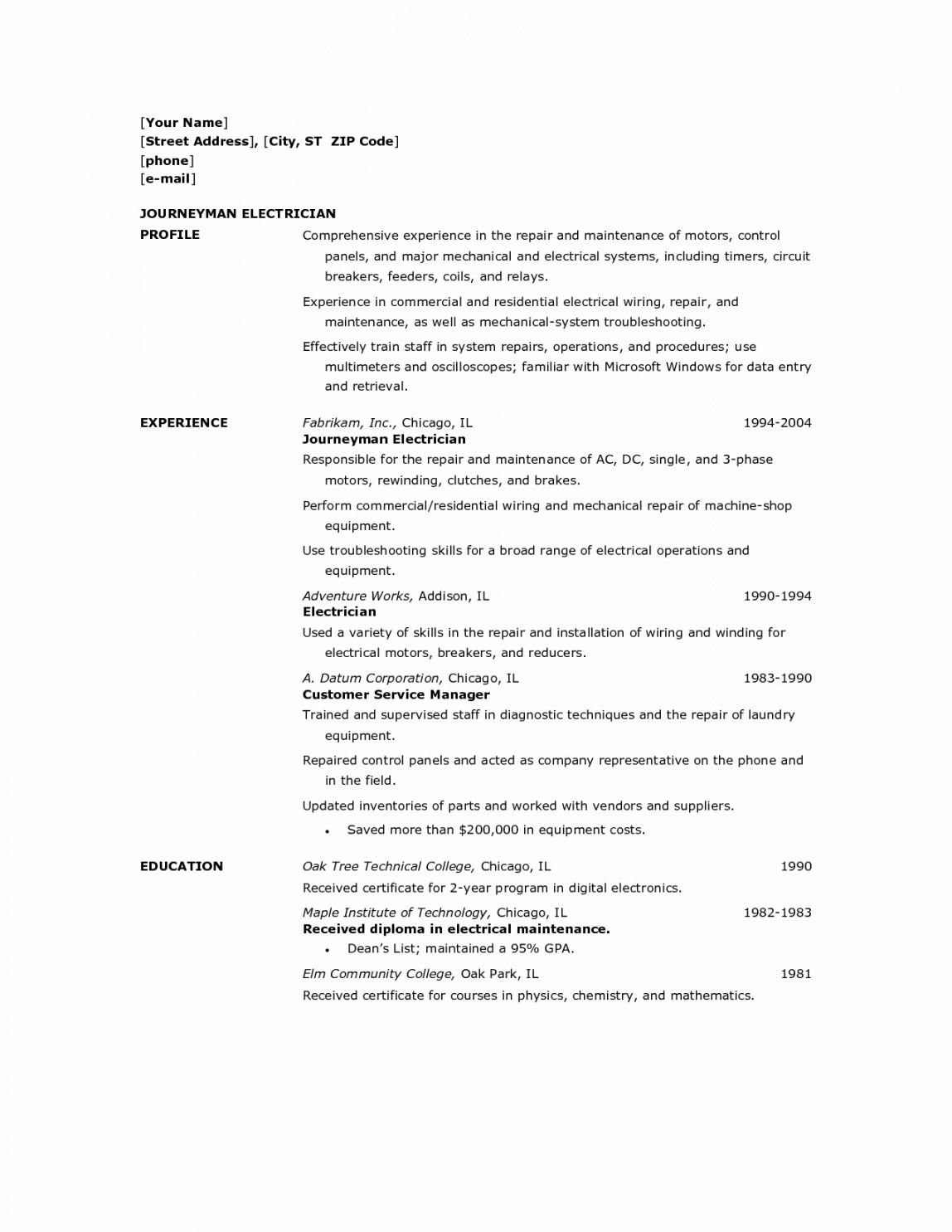 [Your Name]
[Street Address], [City, ST  ZIP Code]
[phone]
[e-mail]

JOURNEYMAN ELECTRICIAN

PROFILE

Comprehensive experience in the repair and maintenance of motors, control panels, and major mechanical and electrical systems, including timers, circuit breakers, feeders, coils, and relays.

Experience in commercial and residential electrical wiring, repair, and maintenance, as well as mechanical-system troubleshooting.

Effectively train staff in system repairs, operations, and procedures; use multimeters and oscilloscopes; familiar with Microsoft Windows for data entry and retrieval.

EXPERIENCE

Fabrikam, Inc., Chicago, IL 1994-2004
Journeyman Electrician
Responsible for the repair and maintenance of AC, DC, single, and 3-phase motors, rewinding, clutches, and brakes.

Perform commercial/residential wiring and mechanical repair of machine-shop equipment.

Use troubleshooting skills for a broad range of electrical operations and equipment.

Adventure Works, Addison, IL 1990-1994
Electrician
Used a variety of skills in the repair and installation of wiring and winding for electrical motors, breakers, and reducers.

A. Datum Corporation, Chicago, IL 1983-1990
Customer Service Manager
Trained and supervised staff in diagnostic techniques and the repair of laundry equipment.

Repaired control panels and acted as company representative on the phone and in the field.

Updated inventories of parts and worked with vendors and suppliers.

• Saved more than $200,000 in equipment costs.

EDUCATION

Oak Tree Technical College, Chicago, IL 1990
Received certificate for 2-year program in digital electronics.

Maple Institute of Technology, Chicago, IL 1982-1983
Received diploma in electrical maintenance.
• Dean's List; maintained a 95% GPA.

Elm Community College, Oak Park, IL 1981
Received certificate for courses in physics, chemistry, and mathematics.